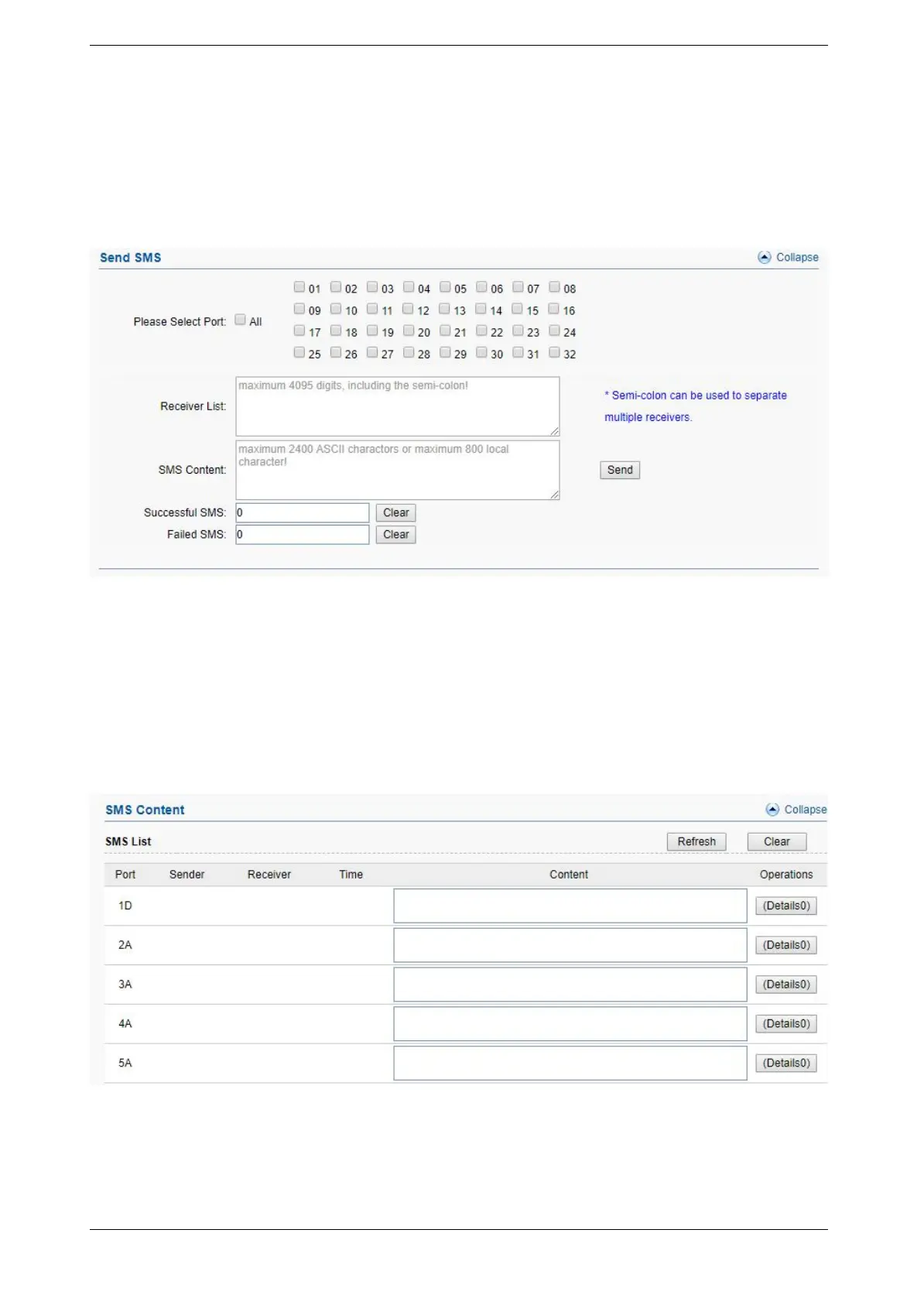 Send SMS

Collapse

Please Select Port: All

01 02 03 04 05 06 07 08
09 10 11 12 13 14 15 16
17 18 19 20 21 22 23 24
25 26 27 28 29 30 31 32

Receiver List: maximum 4095 digits, including the semi-colon!

* Semi-colon can be used to separate multiple receivers.

SMS Content: maximum 2400 ASCII charactors or maximum 800 local character!

Send

Successful SMS: 0 Clear

Failed SMS: 0 Clear

SMS Content

Collapse

SMS List

Refresh Clear

| Port | Sender | Receiver | Time | Content | Operations |
|---|---|---|---|---|---|
| 1D | | | | | (Details0) |
| 2A | | | | | (Details0) |
| 3A | | | | | (Details0) |
| 4A | | | | | (Details0) |
| 5A | | | | | (Details0) |